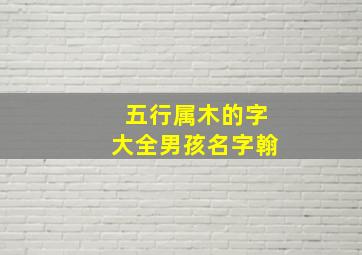 五行属木的字
大全男孩名字翰